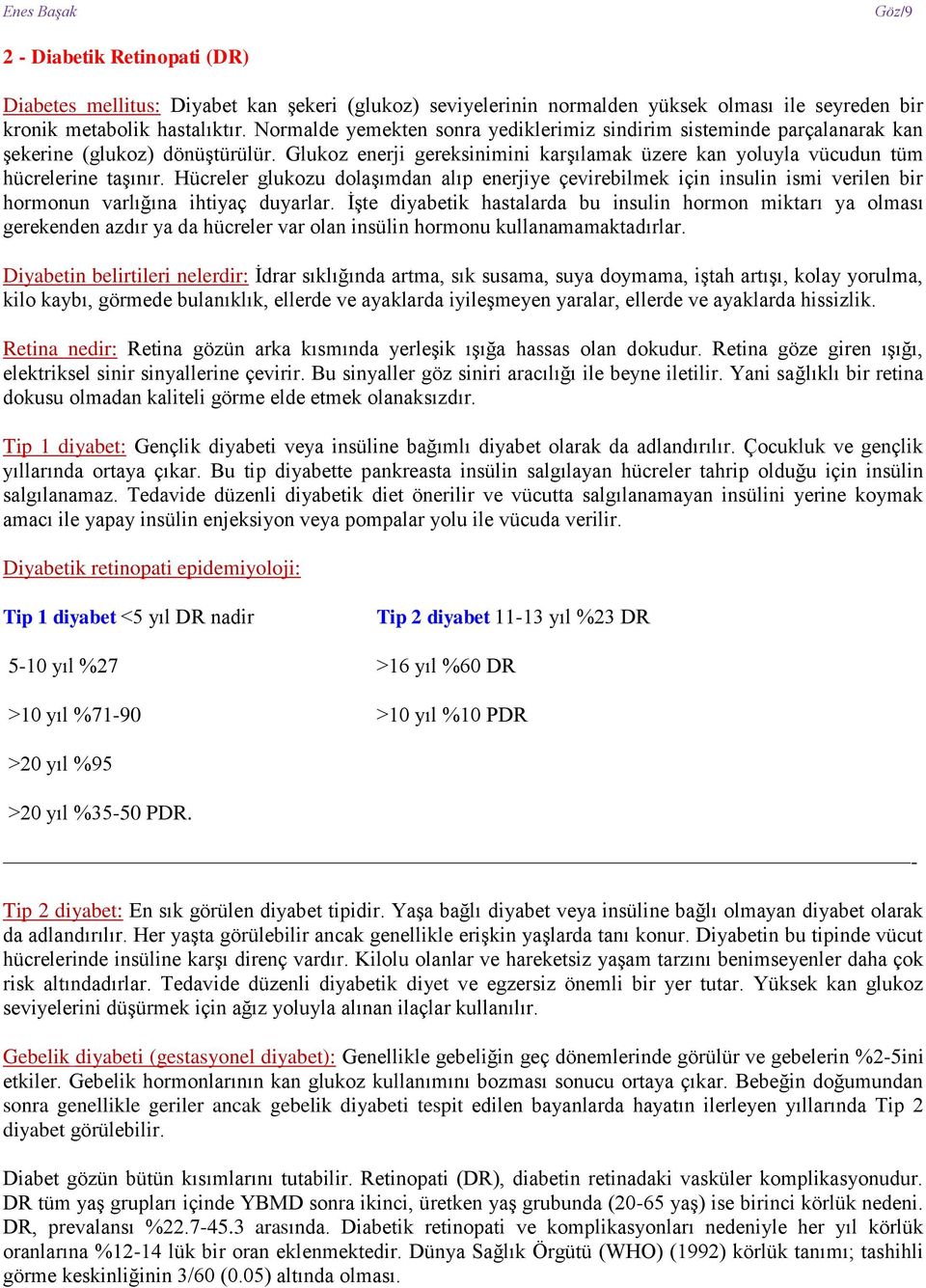 Enes Başak

Göz/9

2 - Diabetik Retinopati (DR)

Diabetes mellitus: Diyabet kan şekeri (glukoz) seviyelerinin normalden yüksek olması ile seyreden bir kronik metabolik hastalıktır. Normalde yemekten sonra yediklerimiz sindirim sisteminde parçalanarak kan şekerine (glukoz) dönüştürülür. Glukoz enerji gereksinimini karşılamak üzere kan yoluyla vücudun tüm hücrelerine taşınır. Hücreler glukozu dolaşımdan alıp enerjiye çevirebilmek için insulin ismi verilen bir hormonun varlığına ihtiyaç duyarlar. İşte diyabetik hastalarda bu insulin hormon miktarı ya olması gerekenden azdır ya da hücreler var olan insülin hormonu kullanamamaktadırlar.

Diyabetin belirtileri nelerdir: İdrar sıklığında artma, sık susama, suya doymama, iştah artışı, kolay yorulma, kilo kaybı, görmede bulanıklık, ellerde ve ayaklarda iyileşmeyen yaralar, ellerde ve ayaklarda hissizlik.

Retina nedir: Retina gözün arka kısmında yerleşik ışığa hassas olan dokudur. Retina göze giren ışığı, elektriksel sinir sinyallerine çevirir. Bu sinyaller göz siniri aracılığı ile beyne iletilir. Yani sağlıklı bir retina dokusu olmadan kaliteli görme elde etmek olanaksızdır.

Tip 1 diyabet: Gençlik diyabeti veya insüline bağımlı diyabet olarak da adlandırılır. Çocukluk ve gençlik yıllarında ortaya çıkar. Bu tip diyabette pankreasta insülin salgılayan hücreler tahrip olduğu için insülin salgılanamaz. Tedavide düzenli diyabetik diet önerilir ve vücutta salgılanamayan insülini yerine koymak amacı ile yapay insülin enjeksiyon veya pompalar yolu ile vücuda verilir.

Diyabetik retinopati epidemiyoloji:

Tip 1 diyabet <5 yıl DR nadir

5-10 yıl %27

>10 yıl %71-90

>20 yıl %95

>20 yıl %35-50 PDR.

Tip 2 diyabet 11-13 yıl %23 DR

>16 yıl %60 DR

>10 yıl %10 PDR

-

Tip 2 diyabet: En sık görülen diyabet tipidir. Yaşa bağlı diyabet veya insüline bağlı olmayan diyabet olarak da adlandırılır. Her yaşta görülebilir ancak genellikle erişkin yaşlarda tanı konur. Diyabetin bu tipinde vücut hücrelerinde insüline karşı direnç vardır. Kilolu olanlar ve hareketsiz yaşam tarzını benimseyenler daha çok risk altındadırlar. Tedavide düzenli diyabetik diyet ve egzersiz önemli bir yer tutar. Yüksek kan glukoz seviyelerini düşürmek için ağız yoluyla alınan ilaçlar kullanılır.

Gebelik diyabeti (gestasyonel diyabet): Genellikle gebeliğin geç dönemlerinde görülür ve gebelerin %2-5ini etkiler. Gebelik hormonlarının kan glukoz kullanımını bozması sonucu ortaya çıkar. Bebeğin doğumundan sonra genellikle geriler ancak gebelik diyabeti tespit edilen bayanlarda hayatın ilerleyen yıllarında Tip 2 diyabet görülebilir.

Diabet gözün bütün kısımlarını tutabilir. Retinopati (DR), diabetin retinadaki vasküler komplikasyonudur. DR tüm yaş grupları içinde YBMD sonra ikinci, üretken yaş grubunda (20-65 yaş) ise birinci körlük nedeni. DR, prevalansı %22.7-45.3 arasında. Diabetik retinopati ve komplikasyonları nedeniyle her yıl körlük oranlarına %12-14 lük bir oran eklenmektedir. Dünya Sağlık Örgütü (WHO) (1992) körlük tanımı; tashihli görme keskinliğinin 3/60 (0.05) altında olması.